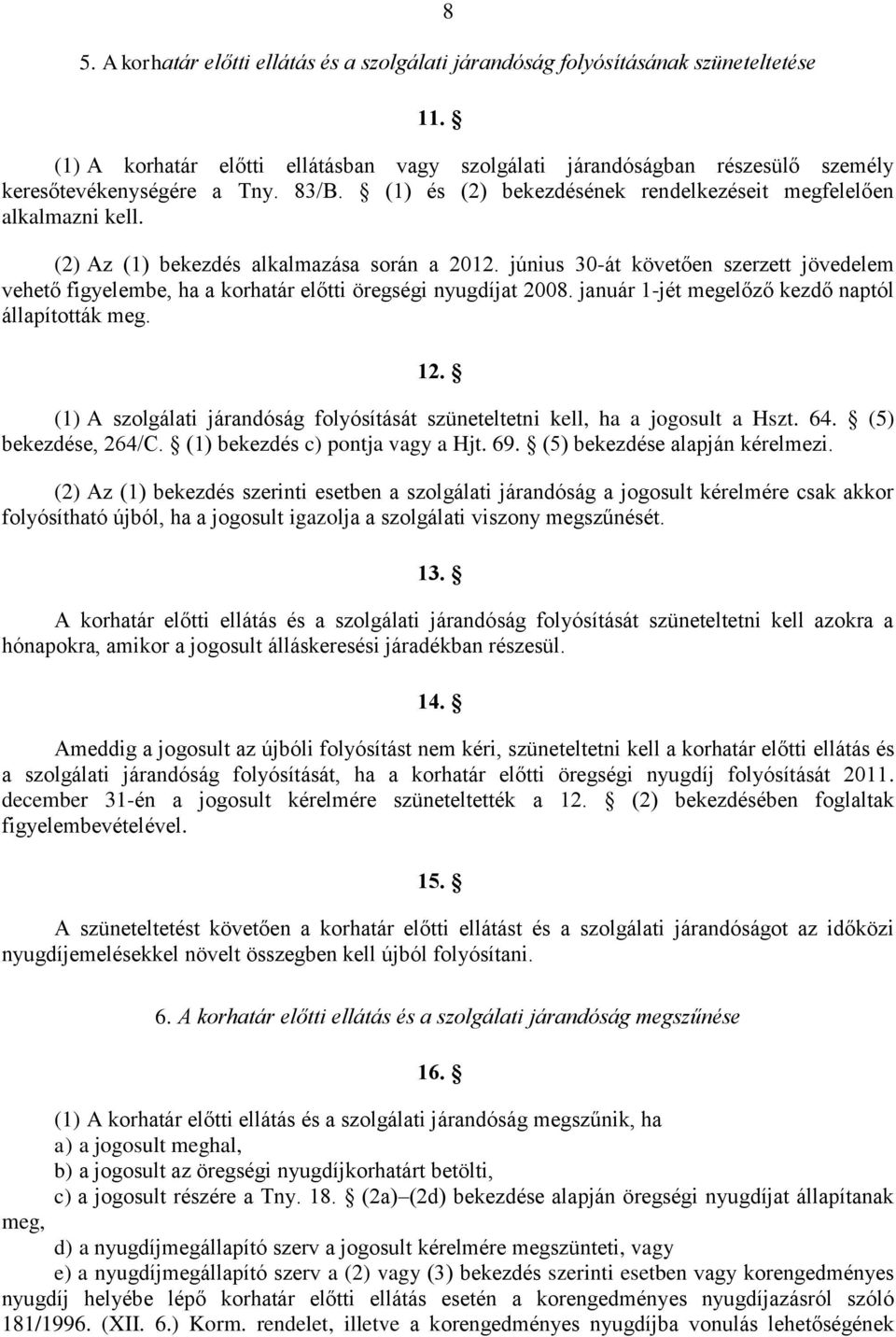 8

5. A korhatár előtti ellátás és a szolgálati járandóság folyósításának szüneteltetése

11. §

(1) A korhatár előtti ellátásban vagy szolgálati járandóságban részesülő személy keresőtevékenységére a Tny. 83/B. § (1) és (2) bekezdésének rendelkezéseit megfelelően alkalmazni kell.

(2) Az (1) bekezdés alkalmazása során a 2012. június 30-át követően szerzett jövedelem vehető figyelembe, ha a korhatár előtti öregségi nyugdíjat 2008. január 1-jét megelőző kezdő naptól állapították meg.

12. §

(1) A szolgálati járandóság folyósítását szüneteltetni kell, ha a jogosult a Hszt. 64. § (5) bekezdése, 264/C. § (1) bekezdés c) pontja vagy a Hjt. 69. § (5) bekezdése alapján kérelmezi.

(2) Az (1) bekezdés szerinti esetben a szolgálati járandóság a jogosult kérelmére csak akkor folyósítható újból, ha a jogosult igazolja a szolgálati viszony megszűnését.

13. §

A korhatár előtti ellátás és a szolgálati járandóság folyósítását szüneteltetni kell azokra a hónapokra, amikor a jogosult álláskeresési járadékban részesül.

14. §

Ameddig a jogosult az újbóli folyósítást nem kéri, szüneteltetni kell a korhatár előtti ellátás és a szolgálati járandóság folyósítását, ha a korhatár előtti öregségi nyugdíj folyósítását 2011. december 31-én a jogosult kérelmére szüneteltették a 12. § (2) bekezdésében foglaltak figyelembevételével.

15. §

A szüneteltetést követően a korhatár előtti ellátást és a szolgálati járandóságot az időközi nyugdíjemelésekkel növelt összegben kell újból folyósítani.

6. A korhatár előtti ellátás és a szolgálati járandóság megszűnése

16. §

(1) A korhatár előtti ellátás és a szolgálati járandóság megszűnik, ha
a) a jogosult meghal,
b) a jogosult az öregségi nyugdíjkorhatárt betölti,
c) a jogosult részére a Tny. 18. § (2a)–(2d) bekezdése alapján öregségi nyugdíjat állapítanak meg,
d) a nyugdíjmegállapító szerv a jogosult kérelmére megszünteti, vagy
e) a nyugdíjmegállapító szerv a (2) vagy (3) bekezdés szerinti esetben vagy korengedményes nyugdíj helyébe lépő korhatár előtti ellátás esetén a korengedményes nyugdíjazásról szóló 181/1996. (XII. 6.) Korm. rendelet, illetve a korengedményes nyugdíjba vonulás lehetőségének